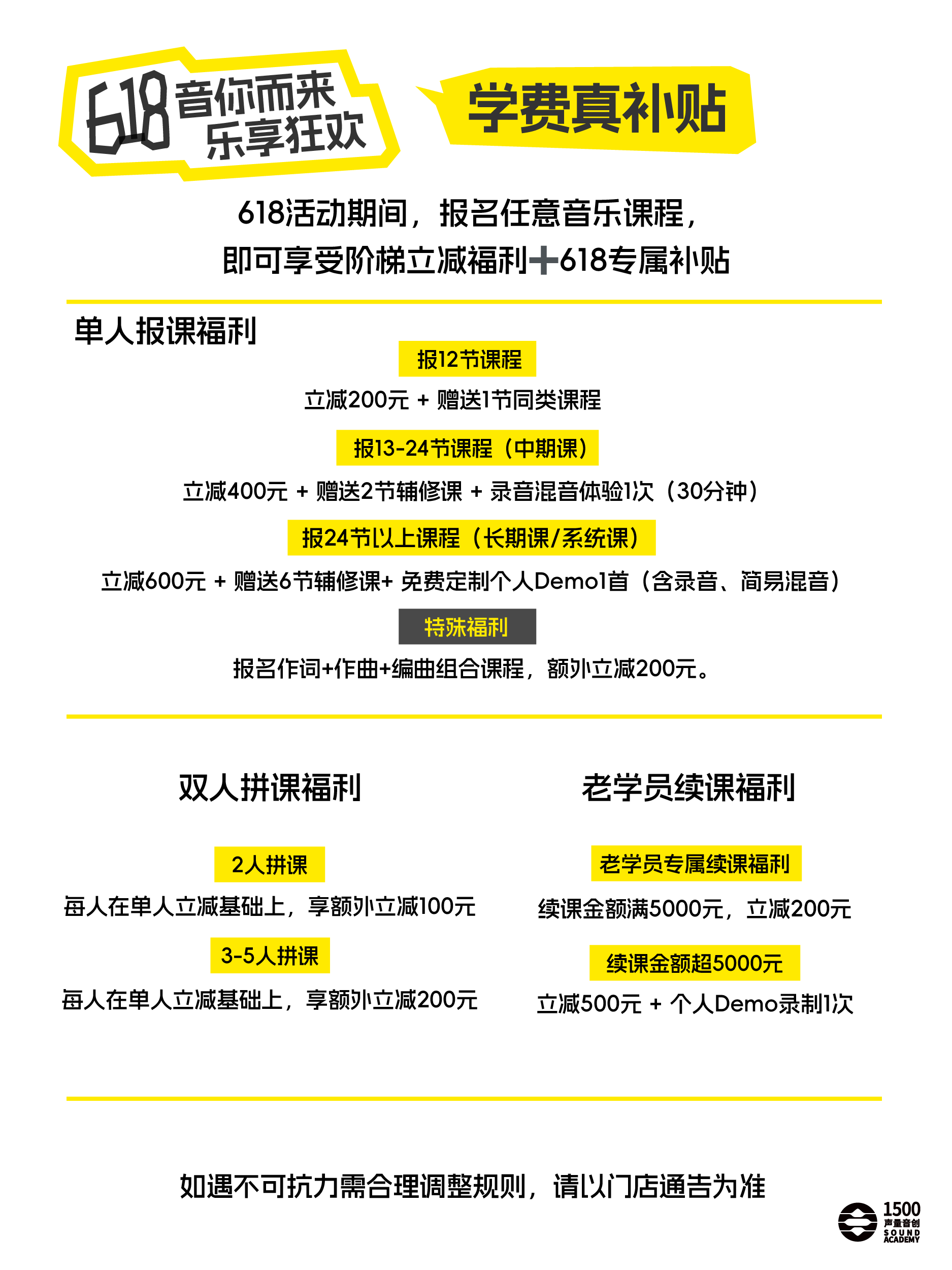 618 音你而来 乐享狂欢

学费真补贴

618活动期间，报名任意音乐课程，
即可享受阶梯立减福利+618专属补贴

单人报课福利

报12节课程

立减200元 + 赠送1节同类课程

报13-24节课程（中期课）

立减400元 + 赠送2节辅修课 + 录音混音体验1次（30分钟）

报24节以上课程（长期课/系统课）

立减600元 + 赠送6节辅修课+ 免费定制个人Demo1首（含录音、简易混音）

特殊福利

报名作词+作曲+编曲组合课程，额外立减200元。

双人拼课福利

2人拼课

每人在单人立减基础上，享额外立减100元

3-5人拼课

每人在单人立减基础上，享额外立减200元

老学员续课福利

老学员专属续课福利

续课金额满5000元，立减200元

续课金额超5000元

立减500元 + 个人Demo录制1次

如遇不可抗力需合理调整规则，请以门店通告为准

1500 声量音创 SOUND ACADEMY